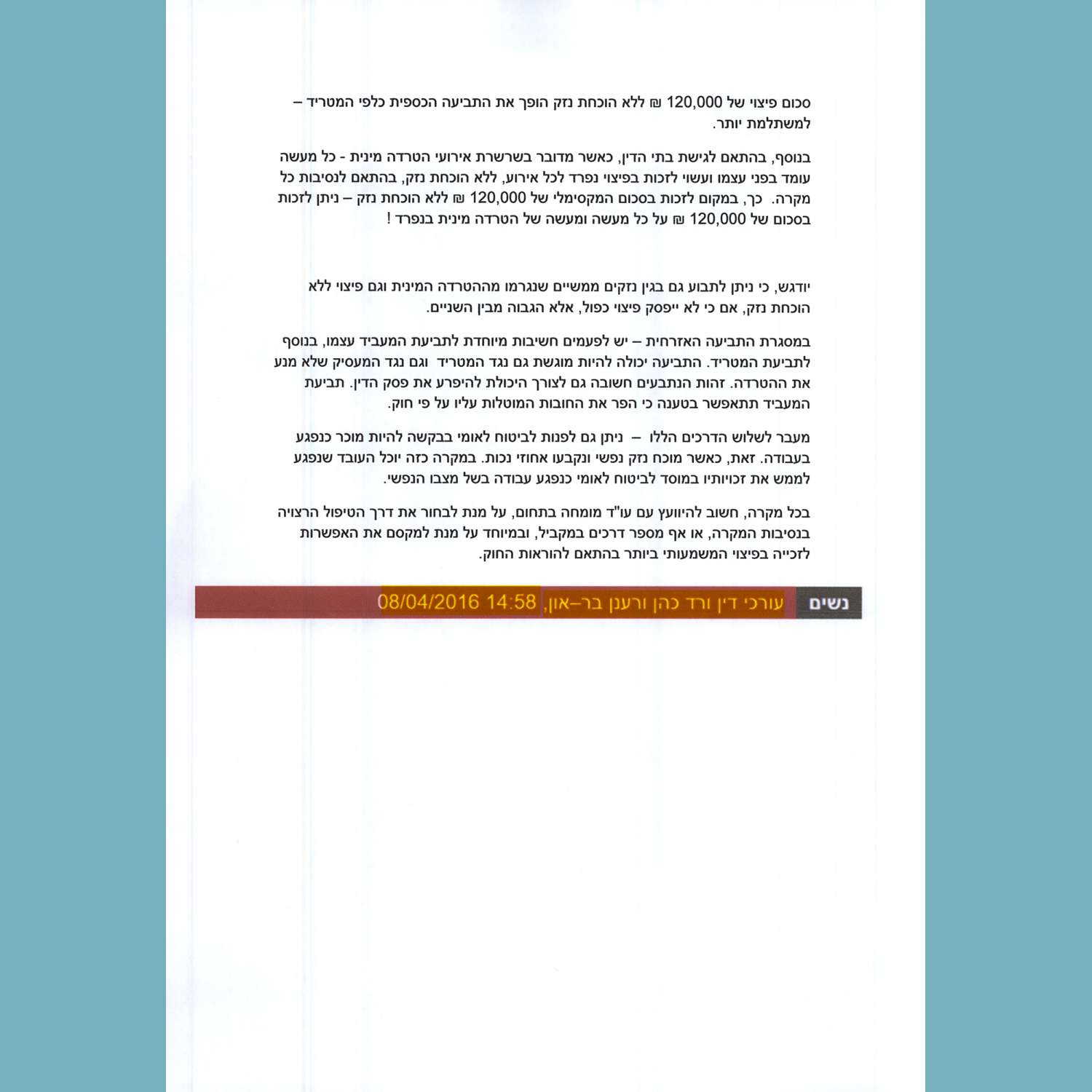 סכום פיצוי של 120,000 ₪ ללא הוכחת נזק הופך את התביעה הכספית כלפי המטריד – למשתלמת יותר.

בנוסף, בהתאם לגישת בתי הדין, כאשר מדובר בשרשרת אירועי הטרדה מינית - כל מעשה עומד בפני עצמו ועשוי לזכות בפיצוי נפרד לכל אירוע, ללא הוכחת נזק, בהתאם לנסיבות כל מקרה. כך, במקום לזכות בסכום המקסימלי של 120,000 ₪ ללא הוכחת נזק – ניתן לזכות בסכום של 120,000 ₪ על כל מעשה ומעשה של הטרדה מינית בנפרד !

יודגש, כי ניתן לתבוע גם בגין נזקים ממשיים שנגרמו מההטרדה המינית וגם פיצוי ללא הוכחת נזק, אם כי לא ייפסק פיצוי כפול, אלא הגבוה מבין השניים.

במסגרת התביעה האזרחית – יש לפעמים חשיבות מיוחדת לתביעת המעביד עצמו, בנוסף לתביעת המטריד. התביעה יכולה להיות מוגשת גם נגד המטריד וגם נגד המעסיק שלא מנע את ההטרדה. זהות הנתבעים חשובה גם לצורך היכולת להיפרע את פסק הדין. תביעת המעביד תתאפשר בטענה כי הפר את החובות המוטלות עליו על פי חוק.

מעבר לשלוש הדרכים הללו – ניתן גם לפנות לביטוח לאומי בבקשה להיות מוכר כנפגע בעבודה. זאת, כאשר מוכח נזק נפשי ונקבעו אחוזי נכות. במקרה כזה יוכל העובד שנפגע לממש את זכויותיו במוסד לביטוח לאומי כנפגע עבודה בשל מצבו הנפשי.

בכל מקרה, חשוב להיוועץ עם עו"ד מומחה בתחום, על מנת לבחור את דרך הטיפול הרצויה בנסיבות המקרה, או אף מספר דרכים במקביל, ובמיוחד על מנת למקסם את האפשרות לזכייה בפיצוי המשמעותי ביותר בהתאם להוראות החוק.

נשים עורכי דין ורד כהן ורענן בר-און, 08/04/2016 14:58